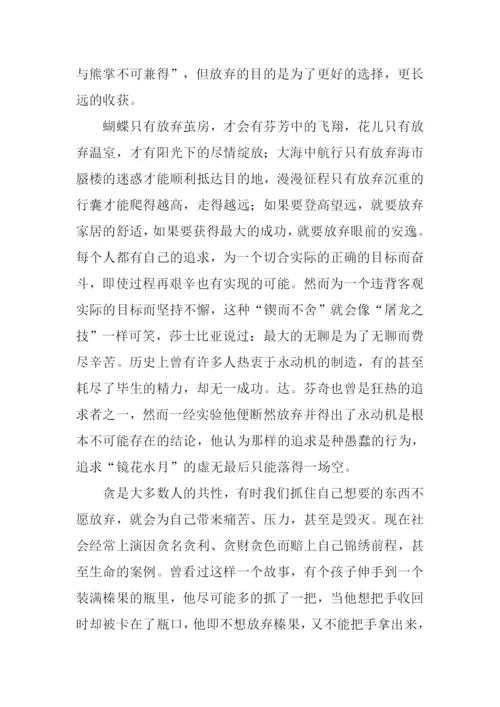 与熊掌不可兼得”，但放弃的目的是为了更好的选择，更长远的收获。

蝴蝶只有放弃茧房，才会有芬芳中的飞翔，花儿只有放弃温室，才有阳光下的尽情绽放；大海中航行只有放弃海市蜃楼的迷惑才能顺利抵达目的地，漫漫征程只有放弃沉重的行囊才能爬得越高，走得越远；如果要登高望远，就要放弃家居的舒适，如果要获得最大的成功，就要放弃眼前的安逸。每个人都有自己的追求，为一个切合实际的正确的目标而奋斗，即使过程再艰辛也有实现的可能。然而为一个违背客观实际的目标而坚持不懈，这种“锲而不舍”就会像“屠龙之技”一样可笑，莎士比亚说过：最大的无聊是为了无聊而费尽辛苦。历史上曾有许多人热衷于永动机的制造，有的甚至耗尽了毕生的精力，却无一成功。达。芬奇也曾是狂热的追求者之一，然而一经实验他便断然放弃并得出了永动机是根本不可能存在的结论，他认为那样的追求是种愚蠢的行为，追求“镜花水月”的虚无最后只能落得一场空。

贪是大多数人的共性，有时我们抓住自己想要的东西不愿放弃，就会为自己带来痛苦、压力，甚至是毁灭。现在社会经常上演因贪名贪利、贪财贪色而赔上自己锦绣前程，甚至生命的案例。曾看过这样一个故事，有个孩子伸手到一个装满榛果的瓶里，他尽可能多的抓了一把，当他想把手收回时却被卡在了瓶口，他即不想放弃榛果，又不能把手拿出来，